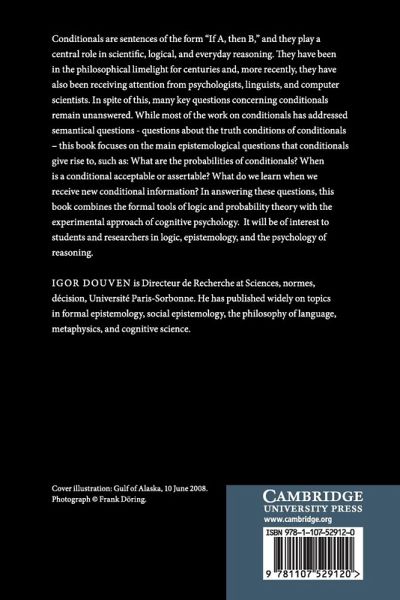 Conditionals are sentences of the form "If A, then B," and they play a central role in scientific, logical, and everyday reasoning. They have been in the philosophical limelight for centuries and, more recently, they have also been receiving attention from psychologists, linguists, and computer scientists. In spite of this, many key questions concerning conditionals remain unanswered. While most of the work on conditionals has addressed semantical questions - questions about the truth conditions of conditionals – this book focuses on the main epistemological questions that conditionals give rise to, such as: What are the probabilities of conditionals? When is a conditional acceptable or assertable? What do we learn when we receive new conditional information? In answering these questions, this book combines the formal tools of logic and probability theory with the experimental approach of cognitive psychology. It will be of interest to students and researchers in logic, epistemology, and the psychology of reasoning.

IGOR DOUVEN is Directeur de Recherche at Sciences, normes, décision, Université Paris-Sorbonne. He has published widely on topics in formal epistemology, social epistemology, the philosophy of language, metaphysics, and cognitive science.

Cover illustration: Gulf of Alaska, 10 June 2008. Photograph © Frank Döring.

CAMBRIDGE
UNIVERSITY PRESS
www.cambridge.org

ISBN 978-1-107-52912-0

9 781107 529120 >